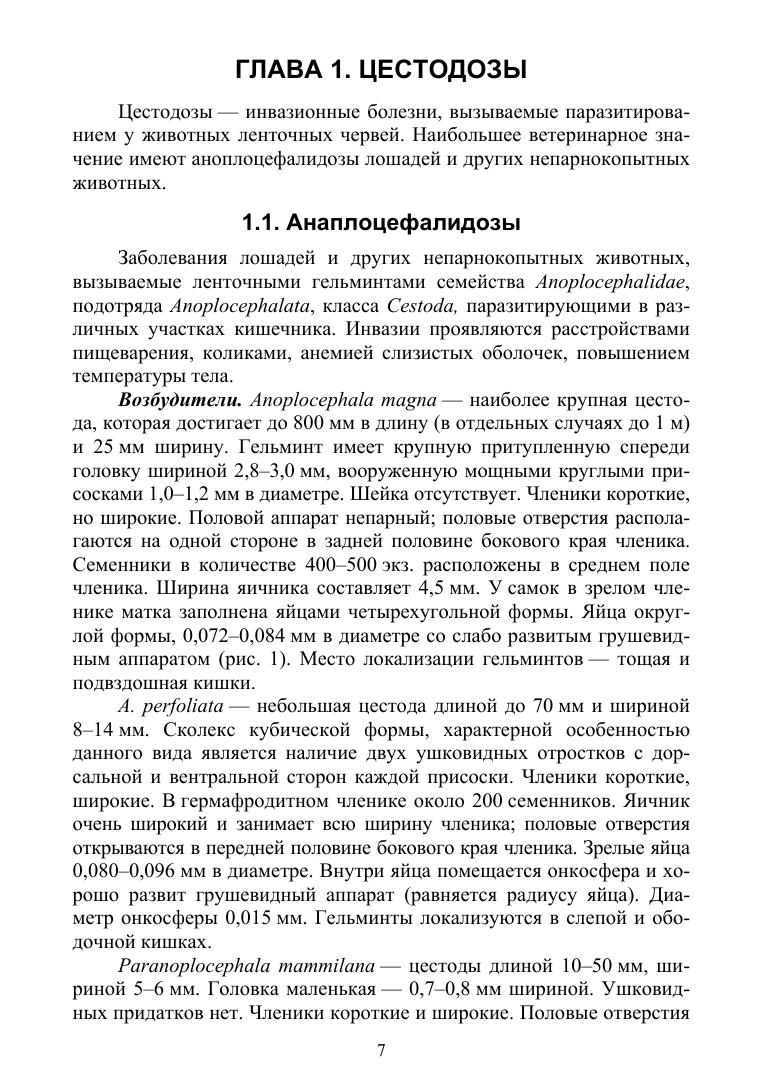 ГЛАВА 1. ЦЕСТОДОЗЫ

Цестодозы — инвазионные болезни, вызываемые паразитированием у животных ленточных червей. Наибольшее ветеринарное значение имеют аноплоцефалидозы лошадей и других непарнокопытных животных.

1.1. Анаплоцефалидозы

Заболевания лошадей и других непарнокопытных животных, вызываемые ленточными гельминтами семейства Anoplocephalidae, подотряда Anoplocephalata, класса Cestoda, паразитирующими в различных участках кишечника. Инвазии проявляются расстройствами пищеварения, коликами, анемией слизистых оболочек, повышением температуры тела.

Возбудители. Anoplocephala magna — наиболее крупная цестода, которая достигает до 800 мм в длину (в отдельных случаях до 1 м) и 25 мм ширину. Гельминт имеет крупную притупленную спереди головку шириной 2,8–3,0 мм, вооруженную мощными круглыми присосками 1,0–1,2 мм в диаметре. Шейка отсутствует. Членики короткие, но широкие. Половой аппарат непарный; половые отверстия располагаются на одной стороне в задней половине бокового края членика. Семенники в количестве 400–500 экз. расположены в среднем поле членика. Ширина яичника составляет 4,5 мм. У самок в зрелом членике матка заполнена яйцами четырехугольной формы. Яйца округлой формы, 0,072–0,084 мм в диаметре со слабо развитым грушевидным аппаратом (рис. 1). Место локализации гельминтов — тощая и подвздошная кишки.

A. perfoliata — небольшая цестода длиной до 70 мм и шириной 8–14 мм. Сколекс кубической формы, характерной особенностью данного вида является наличие двух ушковидных отростков с дорсальной и вентральной сторон каждой присоски. Членики короткие, широкие. В гермафродитном членике около 200 семенников. Яичник очень широкий и занимает всю ширину членика; половые отверстия открываются в передней половине бокового края членика. Зрелые яйца 0,080–0,096 мм в диаметре. Внутри яйца помещается онкосфера и хорошо развит грушевидный аппарат (равняется радиусу яйца). Диаметр онкосферы 0,015 мм. Гельминты локализуются в слепой и ободочной кишках.

Paranoplocephala mammilana — цестоды длиной 10–50 мм, шириной 5–6 мм. Головка маленькая — 0,7–0,8 мм шириной. Ушковидных придатков нет. Членики короткие и широкие. Половые отверстия

7